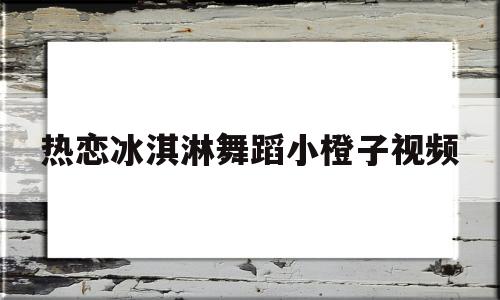 热恋冰淇淋舞蹈小橙子视频